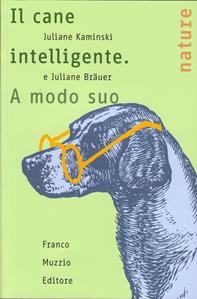 Il cane
Juliane Kaminski
intelligente.
e Juliane Bräuer
A modo suo

nature

Franco
Muzzio
Editore